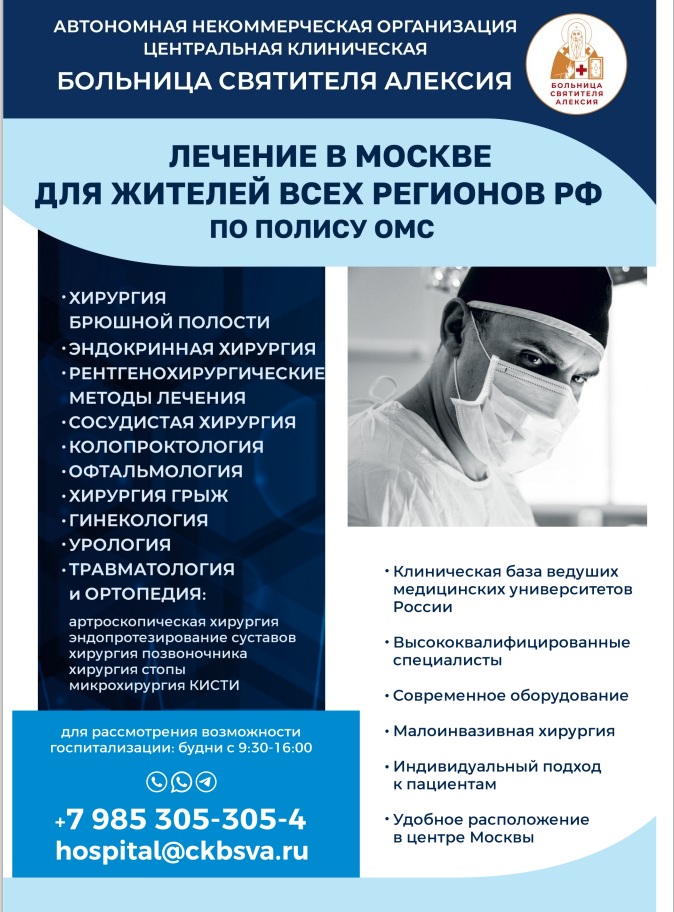 АВТОНОМНАЯ НЕКОММЕРЧЕСКАЯ ОРГАНИЗАЦИЯ
ЦЕНТРАЛЬНАЯ КЛИНИЧЕСКАЯ
БОЛЬНИЦА СВЯТИТЕЛЯ АЛЕКСИЯ

БОЛЬНИЦА СВЯТИТЕЛЯ АЛЕКСИЯ

ЛЕЧЕНИЕ В МОСКВЕ
ДЛЯ ЖИТЕЛЕЙ ВСЕХ РЕГИОНОВ РФ
ПО ПОЛИСУ ОМС

• ХИРУРГИЯ БРЮШНОЙ ПОЛОСТИ
• ЭНДОКРИННАЯ ХИРУРГИЯ
• РЕНТГЕНОХИРУРГИЧЕСКИЕ МЕТОДЫ ЛЕЧЕНИЯ
• СОСУДИСТАЯ ХИРУРГИЯ
• КОЛОПРОКТОЛОГИЯ
• ОФТАЛЬМОЛОГИЯ
• ХИРУРГИЯ ГРЫЖ
• ГИНЕКОЛОГИЯ
• УРОЛОГИЯ
• ТРАВМАТОЛОГИЯ И ОРТОПЕДИЯ:

артроскопическая хирургия
эндопротезирование суставов
хирургия позвоночника
хирургия стопы
микрохирургия КИСТИ

для рассмотрения возможности госпитализации: будни с 9:30-16:00

+7 985 305-305-4
hospital@ckbsva.ru

• Клиническая база ведуших медицинских университетов России

• Высококвалифицированные специалисты

• Современное оборудование

• Малоинвазивная хирургия

• Индивидуальный подход к пациентам

• Удобное расположение в центре Москвы